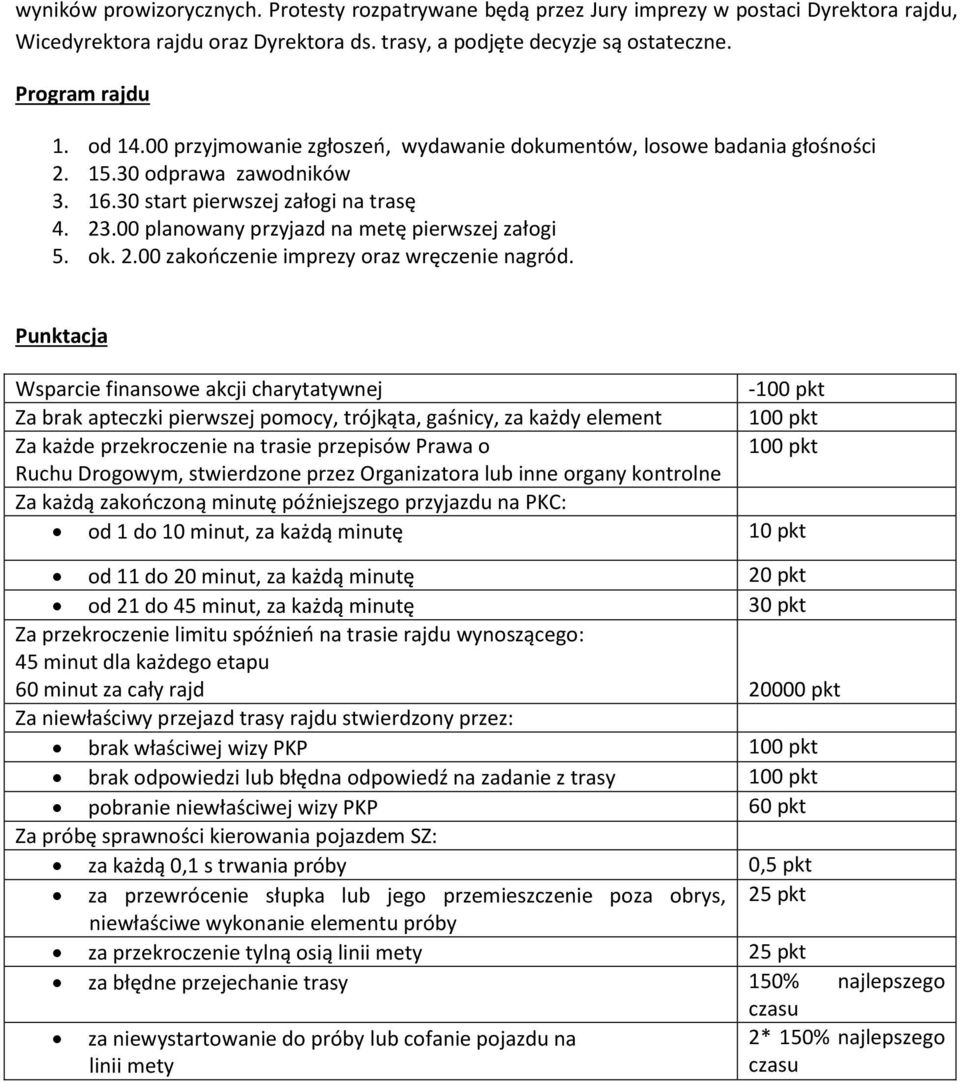 wyników prowizorycznych. Protesty rozpatrywane będą przez Jury imprezy w postaci Dyrektora rajdu, Wicedyrektora rajdu oraz Dyrektora ds. trasy, a podjęte decyzje są ostateczne.

Program rajdu

1. od 14.00 przyjmowanie zgłoszeń, wydawanie dokumentów, losowe badania głośności
2. 15.30 odprawa zawodników
3. 16.30 start pierwszej załogi na trasę
4. 23.00 planowany przyjazd na metę pierwszej załogi
5. ok. 2.00 zakończenie imprezy oraz wręczenie nagród.

Punktacja

| | |
|---|---|
| Wsparcie finansowe akcji charytatywnej | -100 pkt |
| Za brak apteczki pierwszej pomocy, trójkąta, gaśnicy, za każdy element | 100 pkt |
| Za każde przekroczenie na trasie przepisów Prawa o Ruchu Drogowym, stwierdzone przez Organizatora lub inne organy kontrolne | 100 pkt |
| Za każdą zakończoną minutę późniejszego przyjazdu na PKC: | |
| • od 1 do 10 minut, za każdą minutę | 10 pkt |
| • od 11 do 20 minut, za każdą minutę | 20 pkt |
| • od 21 do 45 minut, za każdą minutę | 30 pkt |
| Za przekroczenie limitu spóźnień na trasie rajdu wynoszącego: 45 minut dla każdego etapu 60 minut za cały rajd | 20000 pkt |
| Za niewłaściwy przejazd trasy rajdu stwierdzony przez: | |
| • brak właściwej wizy PKP | 100 pkt |
| • brak odpowiedzi lub błędna odpowiedź na zadanie z trasy | 100 pkt |
| • pobranie niewłaściwej wizy PKP | 60 pkt |
| Za próbę sprawności kierowania pojazdem SZ: | |
| • za każdą 0,1 s trwania próby | 0,5 pkt |
| • za przewrócenie słupka lub jego przemieszczenie poza obrys, niewłaściwe wykonanie elementu próby | 25 pkt |
| • za przekroczenie tylną osią linii mety | 25 pkt |
| • za błędne przejechanie trasy | 150% najlepszego czasu |
| • za niewystartowanie do próby lub cofanie pojazdu na linii mety | 2* 150% najlepszego czasu |